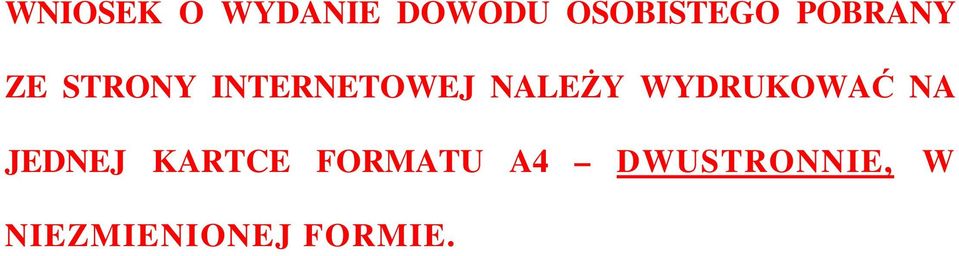 WNIOSEK O WYDANIE DOWODU OSOBISTEGO POBRANY ZE STRONY INTERNETOWEJ NALEŻY WYDRUKOWAĆ NA JEDNEJ KARTCE FORMATU A4 – DWUSTRONNIE, W NIEZMIENIONEJ FORMIE.